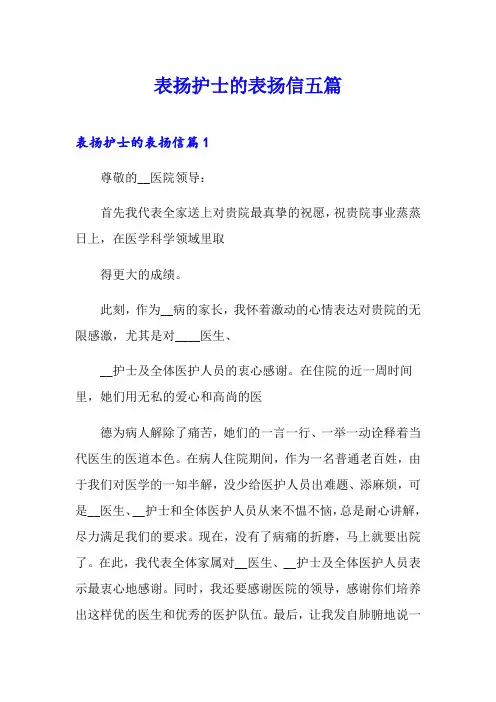 表扬护士的表扬信五篇

表扬护士的表扬信篇1

尊敬的__医院领导：

首先我代表全家送上对贵院最真挚的祝愿，祝贵院事业蒸蒸日上，在医学科学领域里取

得更大的成绩。

此刻，作为__病的家长，我怀着激动的心情表达对贵院的无限感激，尤其是对____医生、

__护士及全体医护人员的衷心感谢。在住院的近一周时间里，她们用无私的爱心和高尚的医

德为病人解除了痛苦，她们的一言一行、一举一动诠释着当代医生的医道本色。在病人住院期间，作为一名普通老百姓，由于我们对医学的一知半解，没少给医护人员出难题、添麻烦，可是__医生、__护士和全体医护人员从来不愠不恼，总是耐心讲解，尽力满足我们的要求。现在，没有了病痛的折磨，马上就要出院了。在此，我代表全体家属对__医生、__护士及全体医护人员表示最衷心地感谢。同时，我还要感谢医院的领导，感谢你们培养出这样优的医生和优秀的医护队伍。最后，让我发自肺腑地说一